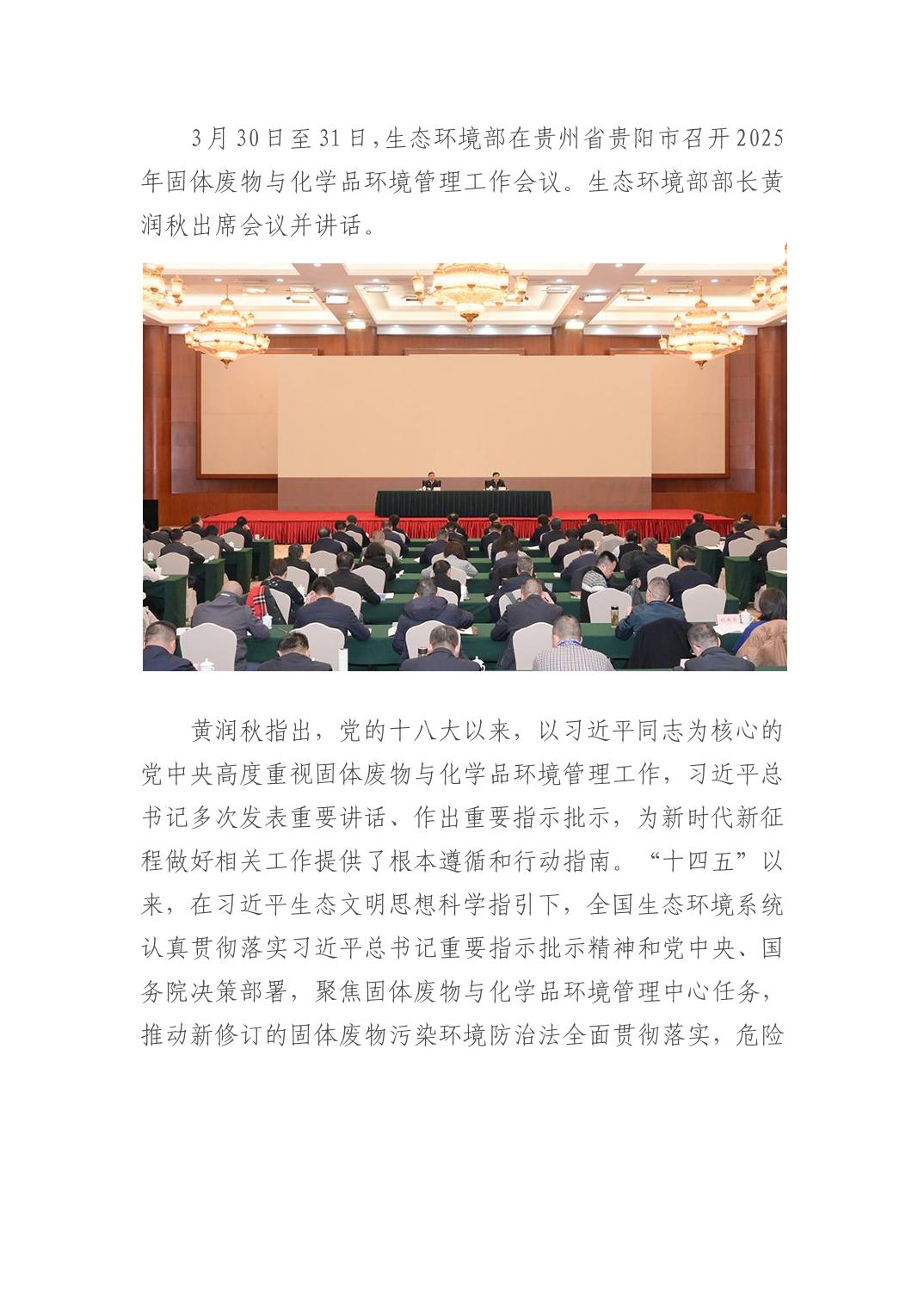 3月30日至31日，生态环境部在贵州省贵阳市召开2025年固体废物与化学品环境管理工作会议。生态环境部部长黄润秋出席会议并讲话。

黄润秋指出，党的十八大以来，以习近平同志为核心的党中央高度重视固体废物与化学品环境管理工作，习近平总书记多次发表重要讲话、作出重要指示批示，为新时代新征程做好相关工作提供了根本遵循和行动指南。“十四五”以来，在习近平生态文明思想科学指引下，全国生态环境系统认真贯彻落实习近平总书记重要指示批示精神和党中央、国务院决策部署，聚焦固体废物与化学品环境管理中心任务，推动新修订的固体废物污染环境防治法全面贯彻落实，危险